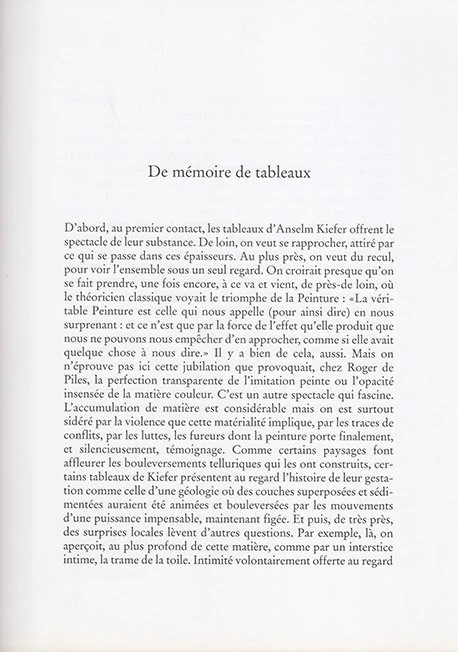 De mémoire de tableaux

D'abord, au premier contact, les tableaux d'Anselm Kiefer offrent le spectacle de leur substance. De loin, on veut se rapprocher, attiré par ce qui se passe dans ces épaisseurs. Au plus près, on veut du recul, pour voir l'ensemble sous un seul regard. On croirait presque qu'on se fait prendre, une fois encore, à ce va et vient, de près-de loin, où le théoricien classique voyait le triomphe de la Peinture : «La véritable Peinture est celle qui nous appelle (pour ainsi dire) en nous surprenant : et ce n'est que par la force de l'effet qu'elle produit que nous ne pouvons nous empêcher d'en approcher, comme si elle avait quelque chose à nous dire.» Il y a bien de cela, aussi. Mais on n'éprouve pas ici cette jubilation que provoquait, chez Roger de Piles, la perfection transparente de l'imitation peinte ou l'opacité insensée de la matière couleur. C'est un autre spectacle qui fascine. L'accumulation de matière est considérable mais on est surtout sidéré par la violence que cette matérialité implique, par les traces de conflits, par les luttes, les fureurs dont la peinture porte finalement, et silencieusement, témoignage. Comme certains paysages font affleurer les bouleversements telluriques qui les ont construits, certains tableaux de Kiefer présentent au regard l'histoire de leur gestation comme celle d'une géologie où des couches superposées et sédimentées auraient été animées et bouleversées par les mouvements d'une puissance impensable, maintenant figée. Et puis, de très près, des surprises locales lèvent d'autres questions. Par exemple, là, on aperçoit, au plus profond de cette matière, comme par un interstice intime, la trame de la toile. Intimité volontairement offerte au regard